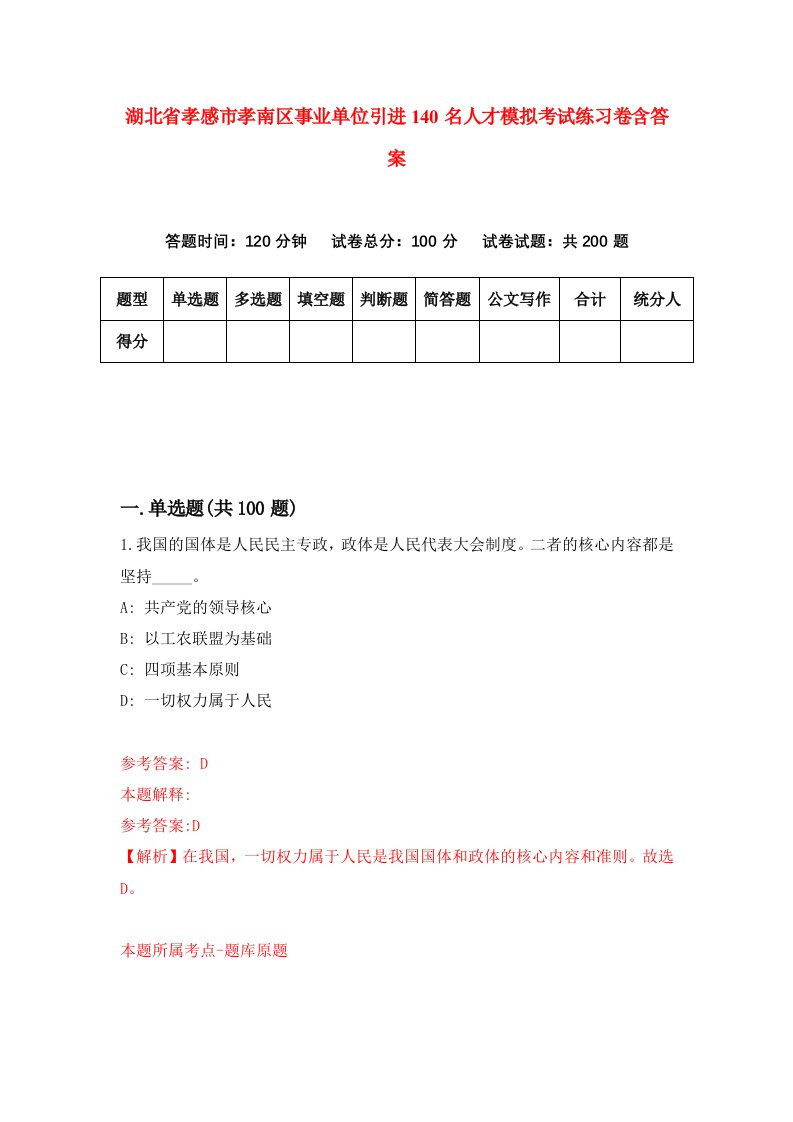 湖北省孝感市孝南区事业单位引进140名人才模拟考试练习卷含答案

答题时间：120分钟　试卷总分：100分　试卷试题：共200题

| 题型 | 单选题 | 多选题 | 填空题 | 判断题 | 简答题 | 公文写作 | 合计 | 统分人 |
|---|---|---|---|---|---|---|---|---|
| 得分 | | | | | | | | |

一.单选题(共100题)

1.我国的国体是人民民主专政，政体是人民代表大会制度。二者的核心内容都是坚持_____。

A: 共产党的领导核心

B: 以工农联盟为基础

C: 四项基本原则

D: 一切权力属于人民

参考答案: D

本题解释:

参考答案:D

【解析】在我国，一切权力属于人民是我国国体和政体的核心内容和准则。故选D。

本题所属考点-题库原题